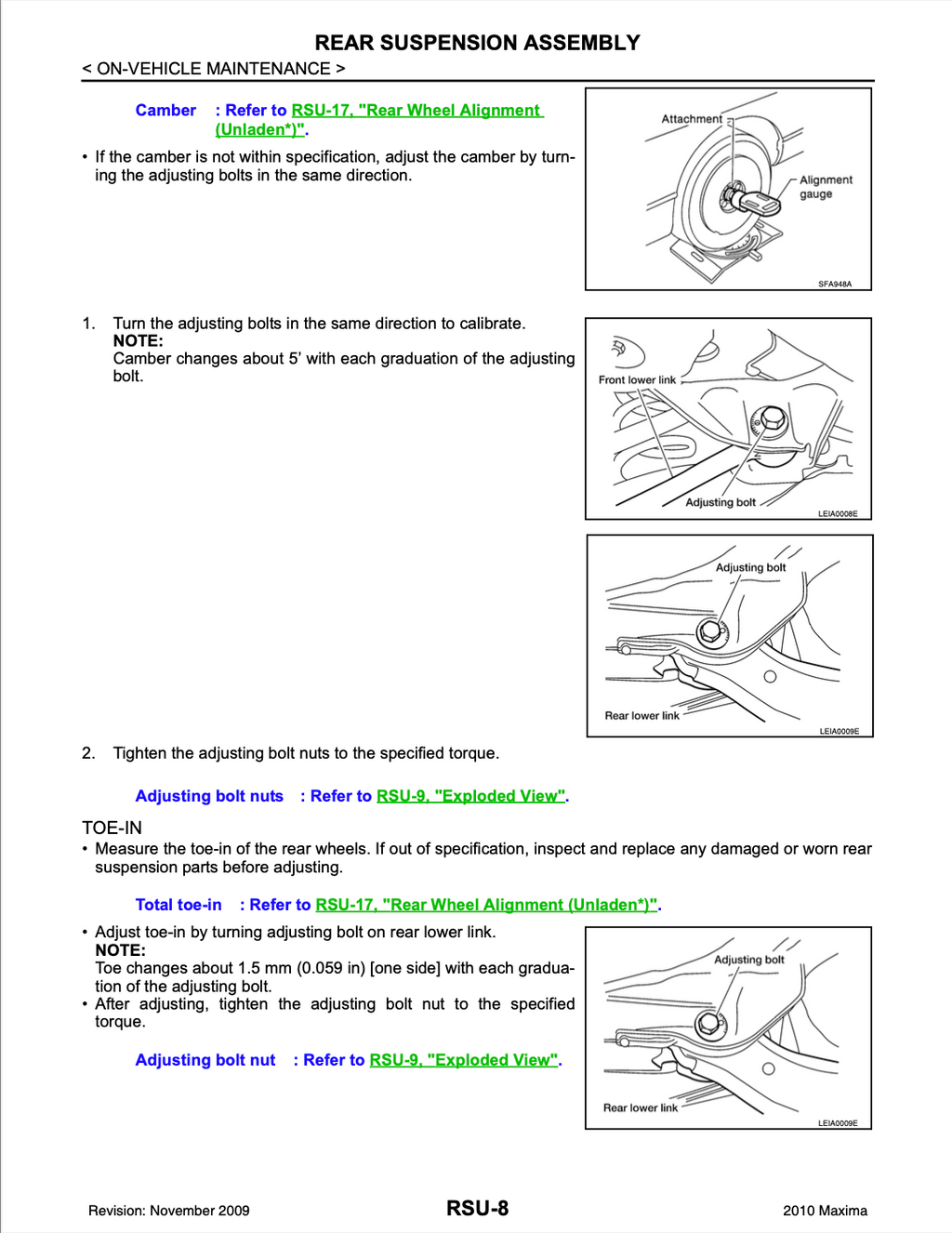 REAR SUSPENSION ASSEMBLY
< ON-VEHICLE MAINTENANCE >

Camber : Refer to RSU-17, "Rear Wheel Alignment (Unladen*)".

• If the camber is not within specification, adjust the camber by turning the adjusting bolts in the same direction.

Attachment
Alignment gauge
SFA948A

1. Turn the adjusting bolts in the same direction to calibrate.
NOTE:
Camber changes about 5' with each graduation of the adjusting bolt.

Front lower link
Adjusting bolt
LEIA0008E

Adjusting bolt
Rear lower link
LEIA0009E

2. Tighten the adjusting bolt nuts to the specified torque.

Adjusting bolt nuts : Refer to RSU-9, "Exploded View".

TOE-IN
• Measure the toe-in of the rear wheels. If out of specification, inspect and replace any damaged or worn rear suspension parts before adjusting.

Total toe-in : Refer to RSU-17, "Rear Wheel Alignment (Unladen*)".

• Adjust toe-in by turning adjusting bolt on rear lower link.
NOTE:
Toe changes about 1.5 mm (0.059 in) [one side] with each graduation of the adjusting bolt.
• After adjusting, tighten the adjusting bolt nut to the specified torque.

Adjusting bolt nut : Refer to RSU-9, "Exploded View".

Adjusting bolt
Rear lower link
LEIA0009E

Revision: November 2009 RSU-8 2010 Maxima